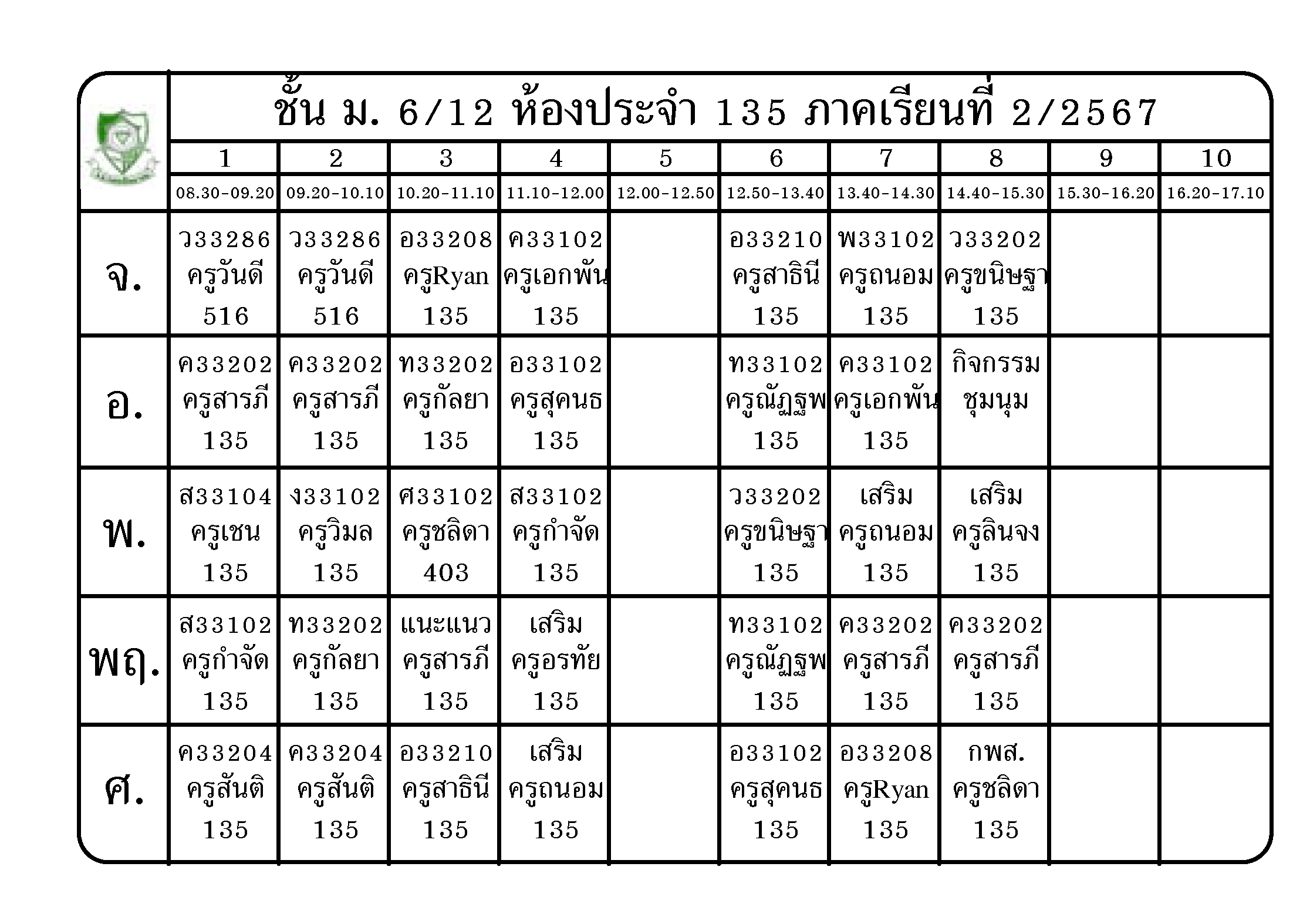 ชั้น ม. 6/12 ห้องประจำ 135 ภาคเรียนที่ 2/2567

|  | 1 | 2 | 3 | 4 | 5 | 6 | 7 | 8 | 9 | 10 |
|---|---|---|---|---|---|---|---|---|---|---|
|  | 08.30-09.20 | 09.20-10.10 | 10.20-11.10 | 11.10-12.00 | 12.00-12.50 | 12.50-13.40 | 13.40-14.30 | 14.40-15.30 | 15.30-16.20 | 16.20-17.10 |
| จ. | ว33286 ครูวันดี 516 | ว33286 ครูวันดี 516 | อ33208 ครูRyan 135 | ค33102 ครูเอกพัน 135 |  | อ33210 ครูสาธินี 135 | พ33102 ครูถนอม 135 | ว33202 ครูขนิษฐา 135 |  |  |
| อ. | ค33202 ครูสารภี 135 | ค33202 ครูสารภี 135 | ท33202 ครูกัลยา 135 | อ33102 ครูสุคนธ 135 |  | ท33102 ครูณัฏฐพ 135 | ค33102 ครูเอกพัน 135 | กิจกรรม ชุมนุม |  |  |
| พ. | ส33104 ครูเชน 135 | ง33102 ครูวิมล 135 | ศ33102 ครูชลิดา 403 | ส33102 ครูกำจัด 135 |  | ว33202 ครูขนิษฐา 135 | เสริม ครูถนอม 135 | เสริม ครูลินจง 135 |  |  |
| พฤ. | ส33102 ครูกำจัด 135 | ท33202 ครูกัลยา 135 | แนะแนว ครูสารภี 135 | เสริม ครูอรทัย 135 |  | ท33102 ครูณัฏฐพ 135 | ค33202 ครูสารภี 135 | ค33202 ครูสารภี 135 |  |  |
| ศ. | ค33204 ครูสันติ 135 | ค33204 ครูสันติ 135 | อ33210 ครูสาธินี 135 | เสริม ครูถนอม 135 |  | อ33102 ครูสุคนธ 135 | อ33208 ครูRyan 135 | กพส. ครูชลิดา 135 |  |  |